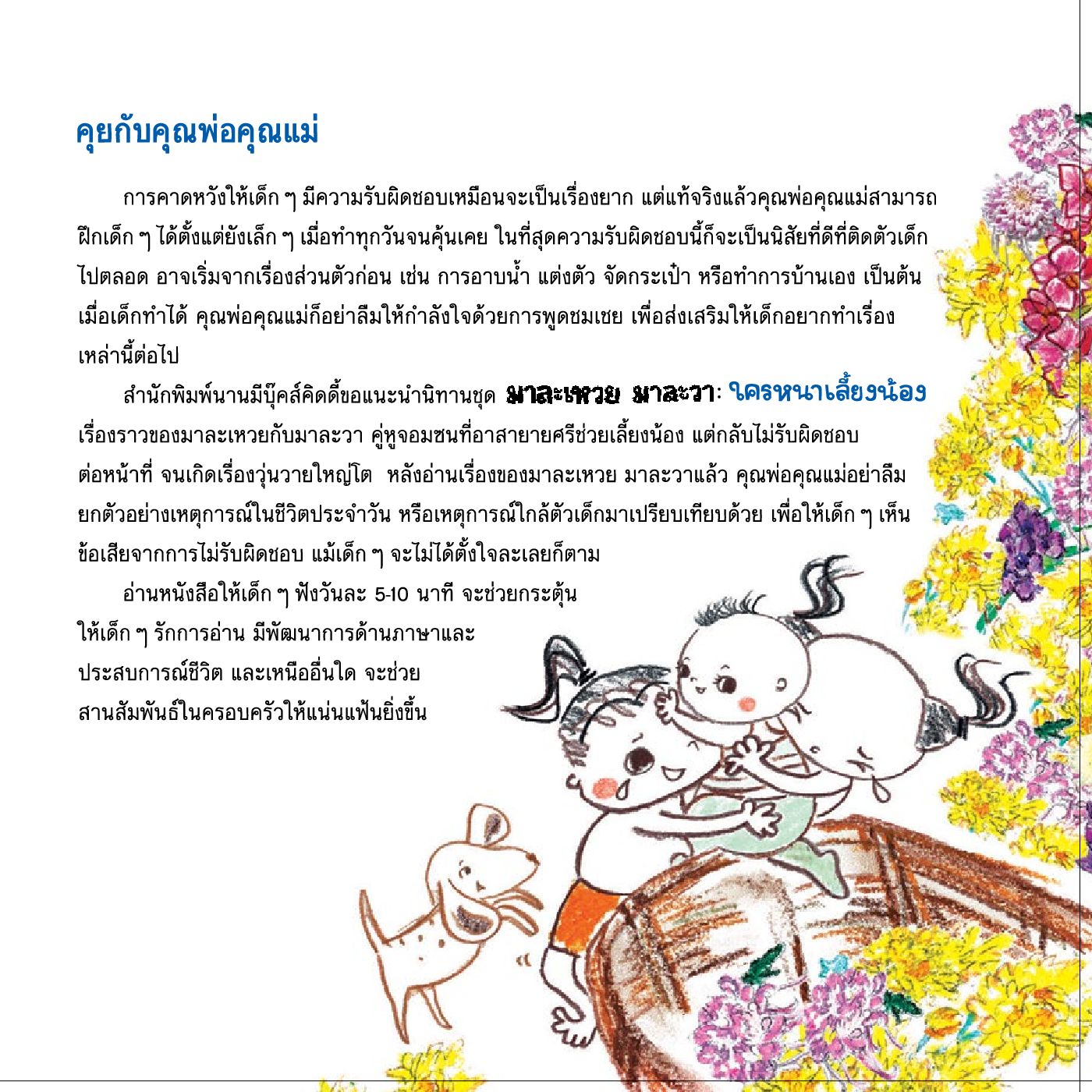 คุยกับคุณพ่อคุณแม่

การคาดหวังให้เด็ก ๆ มีความรับผิดชอบเหมือนจะเป็นเรื่องยาก แต่แท้จริงแล้วคุณพ่อคุณแม่สามารถฝึกเด็ก ๆ ได้ตั้งแต่ยังเล็ก ๆ เมื่อทำทุกวันจนคุ้นเคย ในที่สุดความรับผิดชอบนี้ก็จะเป็นนิสัยที่ดีที่ติดตัวเด็กไปตลอด อาจเริ่มจากเรื่องส่วนตัวก่อน เช่น การอาบน้ำ แต่งตัว จัดกระเป๋า หรือทำการบ้านเอง เป็นต้น เมื่อเด็กทำได้ คุณพ่อคุณแม่ก็อย่าลืมให้กำลังใจด้วยการพูดชมเชย เพื่อส่งเสริมให้เด็กอยากทำเรื่องเหล่านี้ต่อไป

สำนักพิมพ์นานมีบุ๊คส์คิดดี้ขอแนะนำนิทานชุด มาละเหวย มาละวา: ใครหนาเลี้ยงน้อง เรื่องราวของมาละเหวยกับมาละวา คู่หูจอมซนที่อาสายายศรีช่วยเลี้ยงน้อง แต่กลับไม่รับผิดชอบต่อหน้าที่ จนเกิดเรื่องวุ่นวายใหญ่โต หลังอ่านเรื่องของมาละเหวย มาละวาแล้ว คุณพ่อคุณแม่อย่าลืมยกตัวอย่างเหตุการณ์ในชีวิตประจำวัน หรือเหตุการณ์ใกล้ตัวเด็กมาเปรียบเทียบด้วย เพื่อให้เด็ก ๆ เห็นข้อเสียจากการไม่รับผิดชอบ แม้เด็ก ๆ จะไม่ได้ตั้งใจละเลยก็ตาม

อ่านหนังสือให้เด็ก ๆ ฟังวันละ 5-10 นาที จะช่วยกระตุ้นให้เด็ก ๆ รักการอ่าน มีพัฒนาการด้านภาษาและประสบการณ์ชีวิต และเหนืออื่นใด จะช่วยสานสัมพันธ์ในครอบครัวให้แน่นแฟ้นยิ่งขึ้น